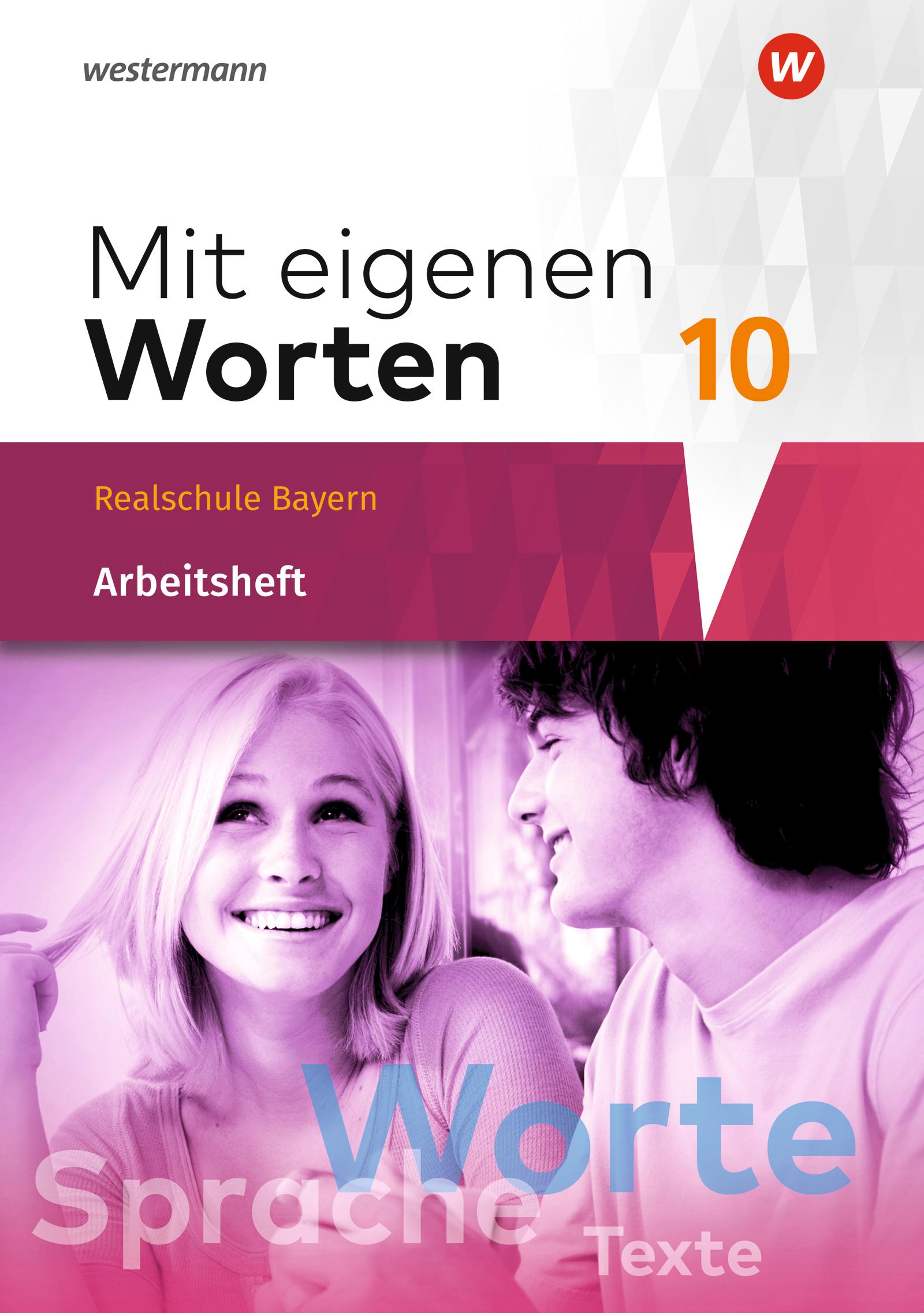 westermann

W

Mit eigenen Worten 10

Realschule Bayern

Arbeitsheft

Worte
Sprache
Texte